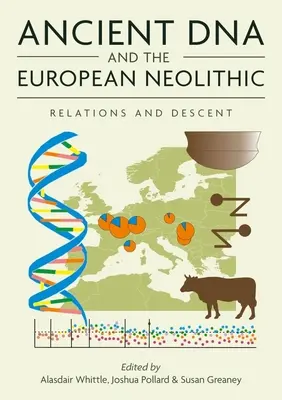 ANCIENT DNA
AND THE
EUROPEAN NEOLITHIC

RELATIONS AND DESCENT

Edited by
Alasdair Whittle, Joshua Pollard & Susan Greaney